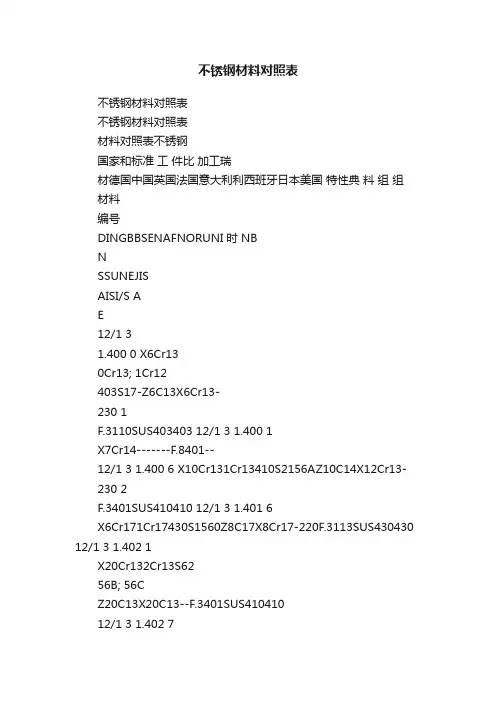 不锈钢材料对照表

不锈钢材料对照表
不锈钢材料对照表
材料对照表不锈钢
国家和标准 工 件比 加工瑞
材德国中国英国法国意大利利西班牙日本美国 特性典 料 组 组
材料
编号
DINGBBSENAFNORUNI 时 NB
N
SSUNEJIS
AISI/S A
E
12/1 3
1.400 0 X6Cr13
0Cr13; 1Cr12
403S17-Z6C13X6Cr13-
230 1
F.3110SUS403403 12/1 3 1.400 1
X7Cr14-------F.8401--
12/1 3 1.400 6 X10Cr131Cr13410S2156AZ10C14X12Cr13-
230 2
F.3401SUS410410 12/1 3 1.401 6
X6Cr171Cr17430S1560Z8C17X8Cr17-220F.3113SUS430430
12/1 3 1.402 1
X20Cr132Cr13S62
56B; 56C
Z20C13X20C13--F.3401SUS410410
12/1 3 1.402 7